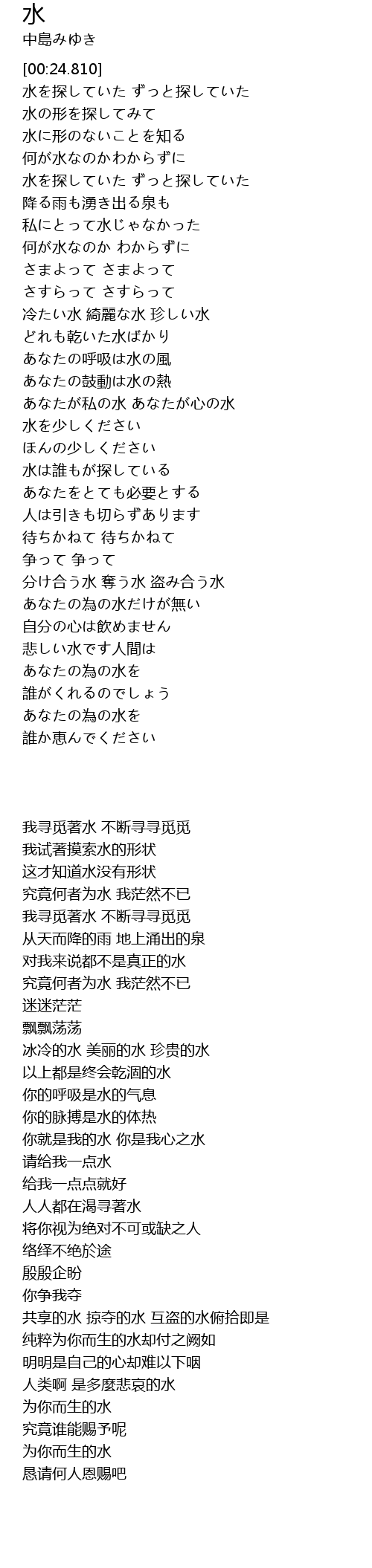 水
中島みゆき

[00:24.810]
水を探していた ずっと探していた
水の形を探してみて
水に形のないことを知る
何が水なのかわからずに
水を探していた ずっと探していた
降る雨も湧き出る泉も
私にとって水じゃなかった
何が水なのか わからずに
さまよって さまよって
さすらって さすらって
冷たい水 綺麗な水 珍しい水
どれも乾いた水ばかり
あなたの呼吸は水の風
あなたの鼓動は水の熱
あなたが私の水 あなたが心の水
水を少しください
ほんの少しください
水は誰もが探している
あなたをとても必要とする
人は引きも切らずあります
待ちかねて 待ちかねて
争って 争って
分け合う水 奪う水 盗み合う水
あなたの為の水だけが無い
自分の心は飲めません
悲しい水です人間は
あなたの為の水を
誰がくれるのでしょう
あなたの為の水を
誰か恵んでください

我寻觅著水 不断寻寻觅觅
我试著摸索水的形状
这才知道水没有形状
究竟何者为水 我茫然不已
我寻觅著水 不断寻寻觅觅
从天而降的雨 地上涌出的泉
对我来说都不是真正的水
究竟何者为水 我茫然不已
迷迷茫茫
飘飘荡荡
冰冷的水 美丽的水 珍贵的水
以上都是终会乾涸的水
你的呼吸是水的气息
你的脉搏是水的体热
你就是我的水 你是我心之水
请给我一点水
给我一点点就好
人人都在渴寻著水
将你视为绝对不可或缺之人
络绎不绝於途
殷殷企盼
你争我夺
共享的水 掠夺的水 互盗的水俯拾即是
纯粹为你而生的水却付之阙如
明明是自己的心却难以下咽
人类啊 是多麼悲哀的水
为你而生的水
究竟谁能赐予呢
为你而生的水
恳请何人恩赐吧